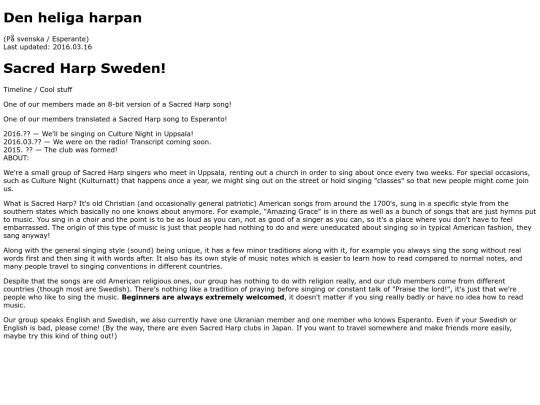 Den heliga harpan

(På svenska / Esperante)
Last updated: 2016.03.16

Sacred Harp Sweden!

Timeline / Cool stuff

One of our members made an 8-bit version of a Sacred Harp song!

One of our members translated a Sacred Harp song to Esperanto!

2016.?? — We'll be singing on Culture Night in Uppsala!
2016.03.?? — We were on the radio! Transcript coming soon.
2015. ?? — The club was formed!
ABOUT:

We're a small group of Sacred Harp singers who meet in Uppsala, renting out a church in order to sing about once every two weeks. For special occasions, such as Culture Night (Kulturnatt) that happens once a year, we might sing out on the street or hold singing "classes" so that new people might come join us.

What is Sacred Harp? It's old Christian (and occasionally general patriotic) American songs from around the 1700's, sung in a specific style from the southern states which basically no one knows about anymore. For example, "Amazing Grace" is in there as well as a bunch of songs that are just hymns put to music. You sing in a choir and the point is to be as loud as you can, not as good of a singer as you can, so it's a place where you don't have to feel embarrassed. The origin of this type of music is just that people had nothing to do and were uneducated about singing so in typical American fashion, they sang anyway!

Along with the general singing style (sound) being unique, it has a few minor traditions along with it, for example you always sing the song without real words first and then sing it with words after. It also has its own style of music notes which is easier to learn how to read compared to normal notes, and many people travel to singing conventions in different countries.

Despite that the songs are old American religious ones, our group has nothing to do with religion really, and our club members come from different countries (though most are Swedish). There's nothing like a tradition of praying before singing or constant talk of "Praise the lord!", it's just that we're people who like to sing the music. Beginners are always extremely welcomed, it doesn't matter if you sing really badly or have no idea how to read music.

Our group speaks English and Swedish, we also currently have one Ukranian member and one member who knows Esperanto. Even if your Swedish or English is bad, please come! (By the way, there are even Sacred Harp clubs in Japan. If you want to travel somewhere and make friends more easily, maybe try this kind of thing out!)